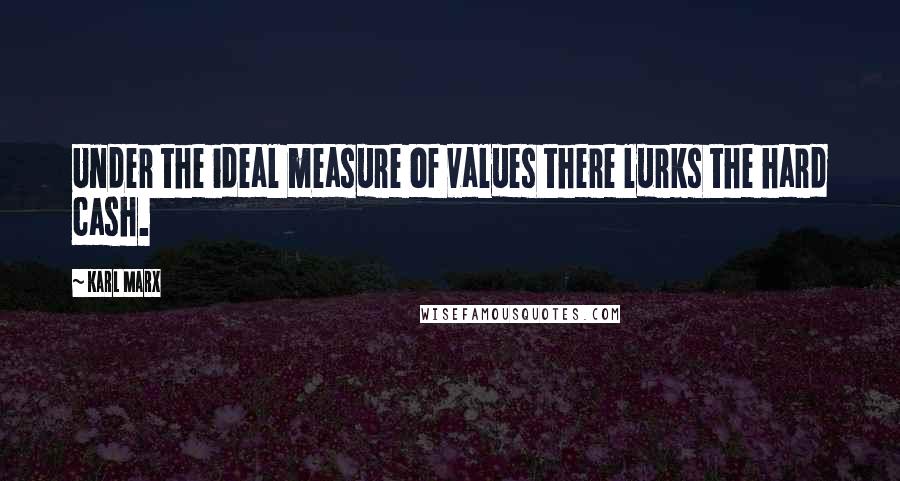 UNDER THE IDEAL MEASURE OF VALUES THERE LURKS THE HARD CASH.

~KARL MARX

WISEFAMOUSQUOTES.COM